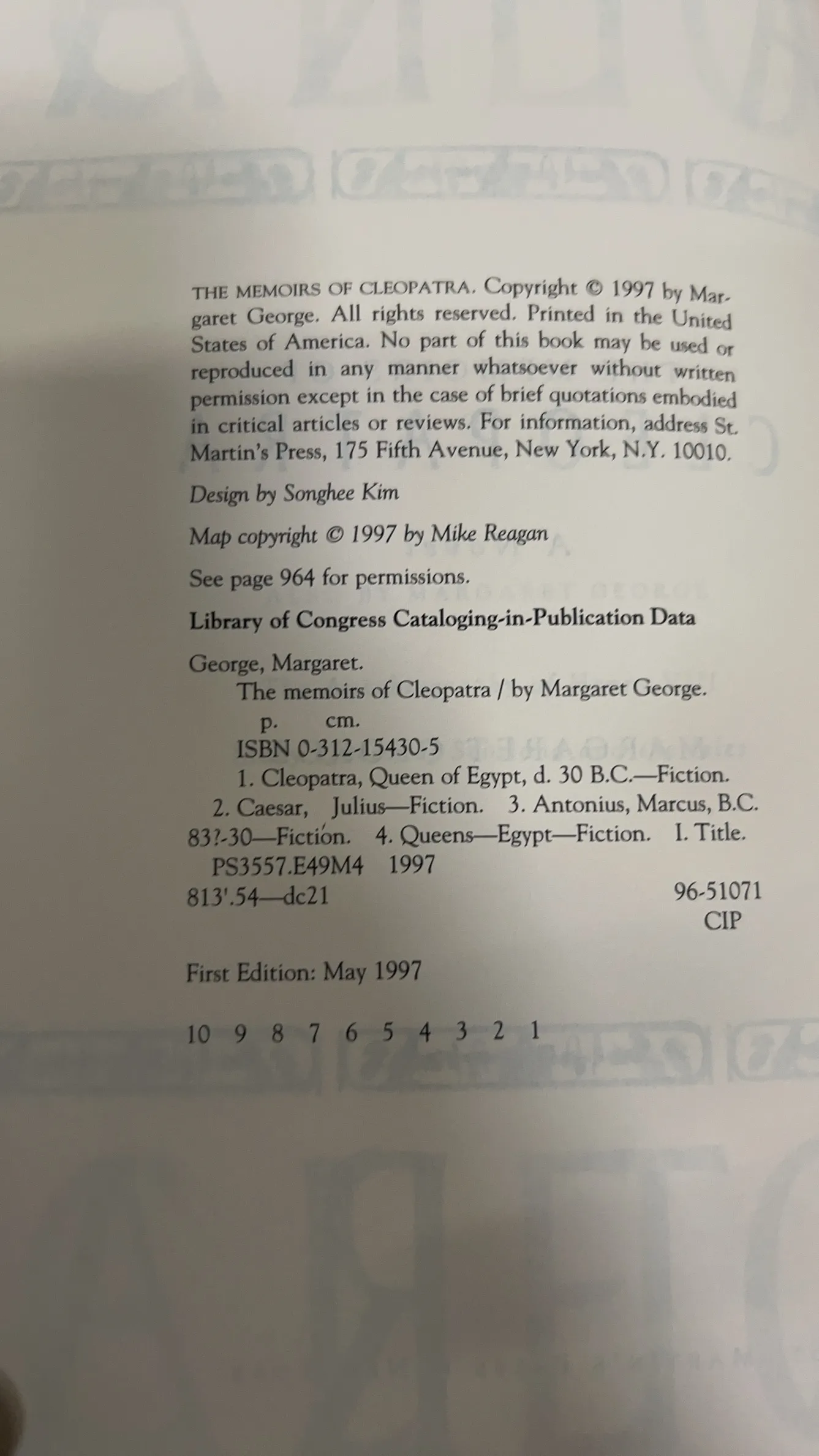 THE MEMOIRS OF CLEOPATRA. Copyright © 1997 by Margaret George. All rights reserved. Printed in the United States of America. No part of this book may be used or reproduced in any manner whatsoever without written permission except in the case of brief quotations embodied in critical articles or reviews. For information, address St. Martin's Press, 175 Fifth Avenue, New York, N.Y. 10010.

Design by Songhee Kim

Map copyright © 1997 by Mike Reagan

See page 964 for permissions.

Library of Congress Cataloging-in-Publication Data

George, Margaret.
The memoirs of Cleopatra / by Margaret George.
p. cm.
ISBN 0-312-15430-5
1. Cleopatra, Queen of Egypt, d. 30 B.C.—Fiction. 2. Caesar, Julius—Fiction. 3. Antonius, Marcus, B.C. 83?-30—Fiction. 4. Queens—Egypt—Fiction. I. Title.
PS3557.E49M4 1997
813'.54—dc21 96-51071
CIP

First Edition: May 1997

10 9 8 7 6 5 4 3 2 1